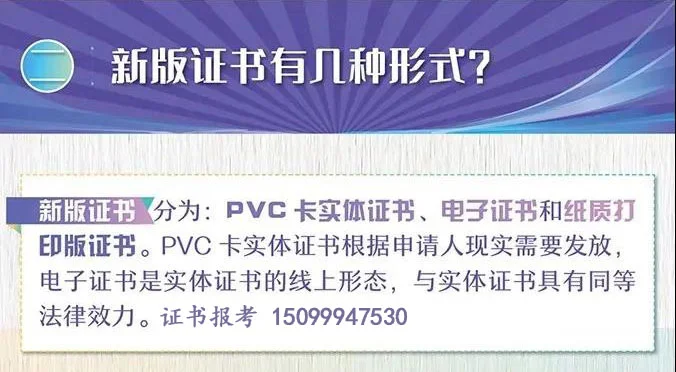 二 新版证书有几种形式?

新版证书 分为：PVC 卡实体证书、电子证书和纸质打印版证书。PVC 卡实体证书根据申请人现实需要发放，电子证书是实体证书的线上形态，与实体证书具有同等法律效力。证书报考 15099947530